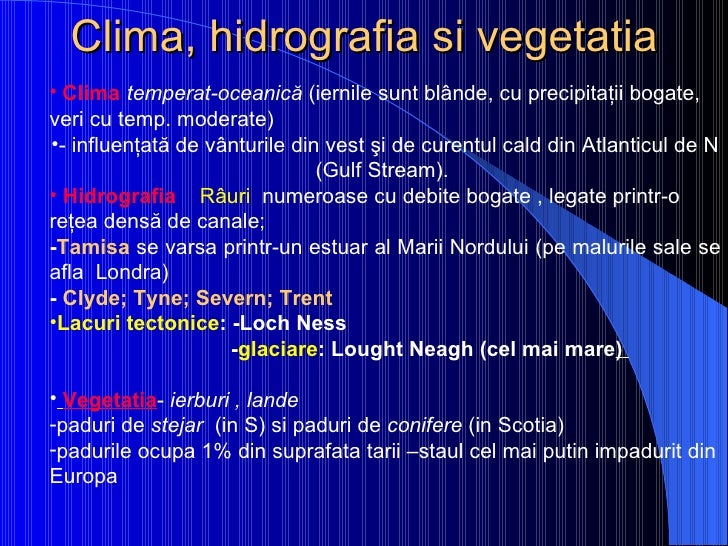 Clima, hidrografia si vegetatia

• Clima temperat-oceanică (iernile sunt blânde, cu precipitații bogate, veri cu temp. moderate)
•- influențată de vânturile din vest şi de curentul cald din Atlanticul de N (Gulf Stream).
• Hidrografia  Râuri numeroase cu debite bogate , legate printr-o rețea densă de canale;
-Tamisa se varsa printr-un estuar al Marii Nordului (pe malurile sale se afla Londra)
- Clyde; Tyne; Severn; Trent
•Lacuri tectonice: -Loch Ness
-glaciare: Lought Neagh (cel mai mare)

• Vegetatia- ierburi , lande
-paduri de stejar (in S) si paduri de conifere (in Scotia)
-padurile ocupa 1% din suprafata tarii –staul cel mai putin impadurit din Europa